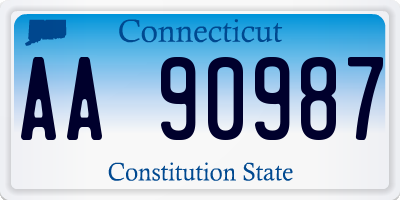 Connecticut

AA 90987

Constitution State